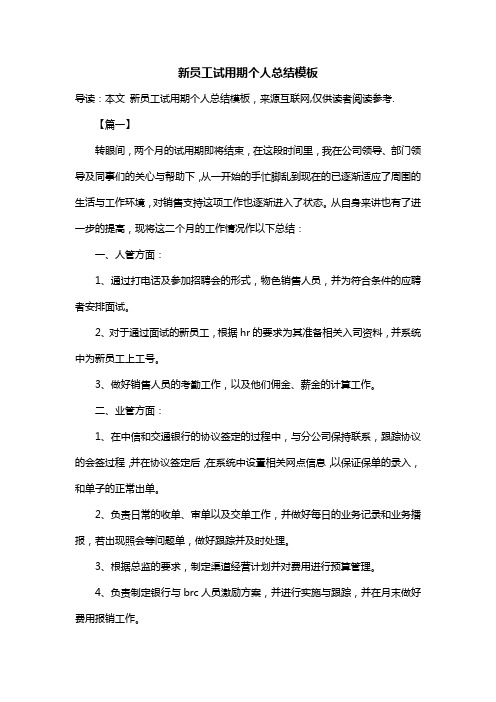 新员工试用期个人总结模板

导读：本文 新员工试用期个人总结模板，来源互联网,仅供读者阅读参考.

【篇一】

转眼间，两个月的试用期即将结束，在这段时间里，我在公司领导、部门领导及同事们的关心与帮助下，从一开始的手忙脚乱到现在的已逐渐适应了周围的生活与工作环境，对销售支持这项工作也逐渐进入了状态。从自身来讲也有了进一步的提高，现将这二个月的工作情况作以下总结：

一、人管方面：

1、通过打电话及参加招聘会的形式，物色销售人员，并为符合条件的应聘者安排面试。

2、对于通过面试的新员工，根据 hr 的要求为其准备相关入司资料，并系统中为新员工上工号。

3、做好销售人员的考勤工作，以及他们佣金、薪金的计算工作。

二、业管方面：

1、在中信和交通银行的协议签定的过程中，与分公司保持联系，跟踪协议的会签过程，并在协议签定后，在系统中设置相关网点信息，以保证保单的录入，和单子的正常出单。

2、负责日常的收单、审单以及交单工作，并做好每日的业务记录和业务播报，若出现照会等问题单，做好跟踪并及时处理。

3、根据总监的要求，制定渠道经营计划并对费用进行预算管理。

4、负责制定银行与 brc 人员激励方案，并进行实施与跟踪，并在月末做好费用报销工作。